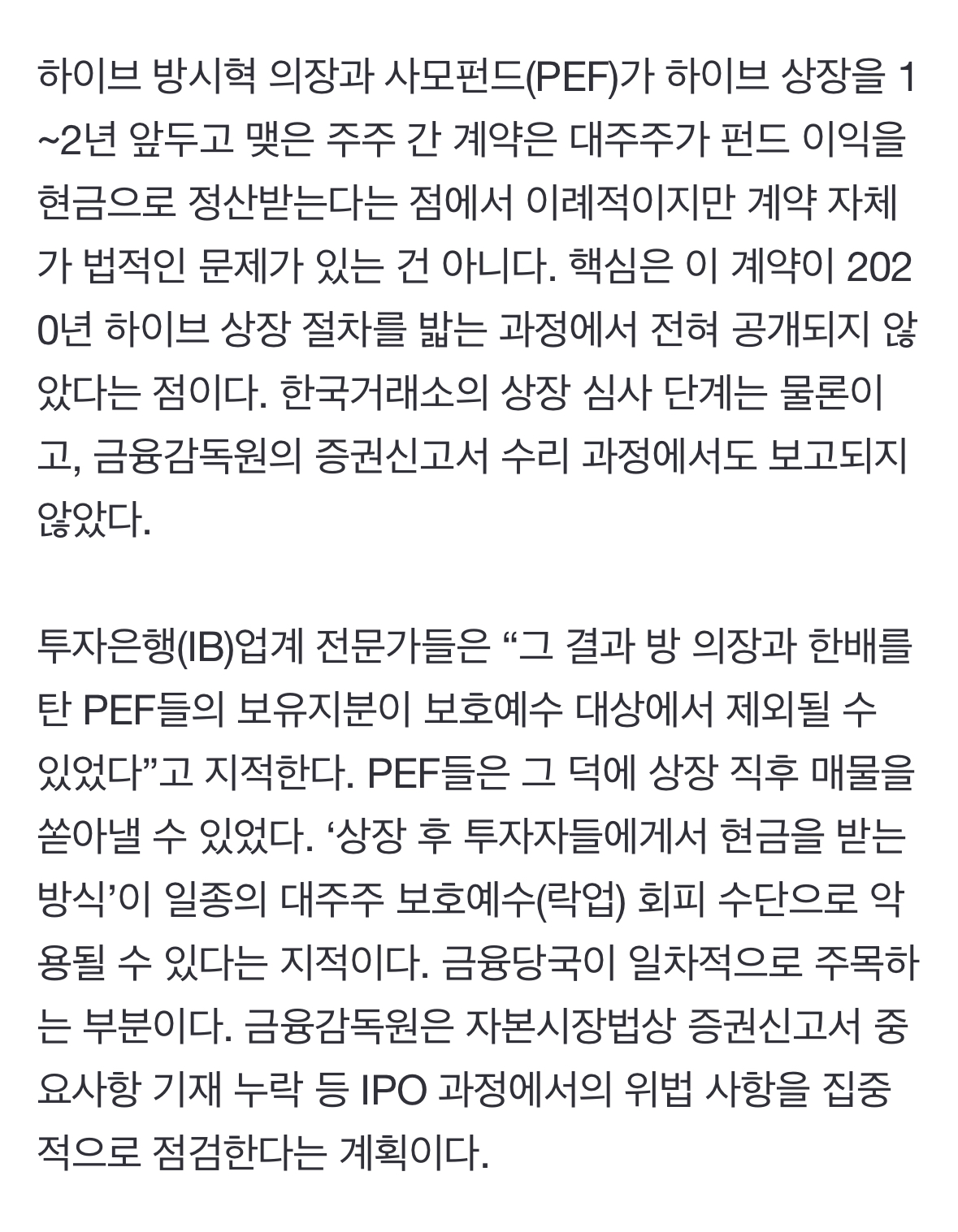 하이브 방시혁 의장과 사모펀드(PEF)가 하이브 상장을 1~2년 앞두고 맺은 주주 간 계약은 대주주가 펀드 이익을 현금으로 정산받는다는 점에서 이례적이지만 계약 자체가 법적인 문제가 있는 건 아니다. 핵심은 이 계약이 2020년 하이브 상장 절차를 밟는 과정에서 전혀 공개되지 않았다는 점이다. 한국거래소의 상장 심사 단계는 물론이고, 금융감독원의 증권신고서 수리 과정에서도 보고되지 않았다.

투자은행(IB)업계 전문가들은 “그 결과 방 의장과 한배를 탄 PEF들의 보유지분이 보호예수 대상에서 제외될 수 있었다”고 지적한다. PEF들은 그 덕에 상장 직후 매물을 쏟아낼 수 있었다. ‘상장 후 투자자들에게서 현금을 받는 방식’이 일종의 대주주 보호예수(락업) 회피 수단으로 악용될 수 있다는 지적이다. 금융당국이 일차적으로 주목하는 부분이다. 금융감독원은 자본시장법상 증권신고서 중요사항 기재 누락 등 IPO 과정에서의 위법 사항을 집중적으로 점검한다는 계획이다.